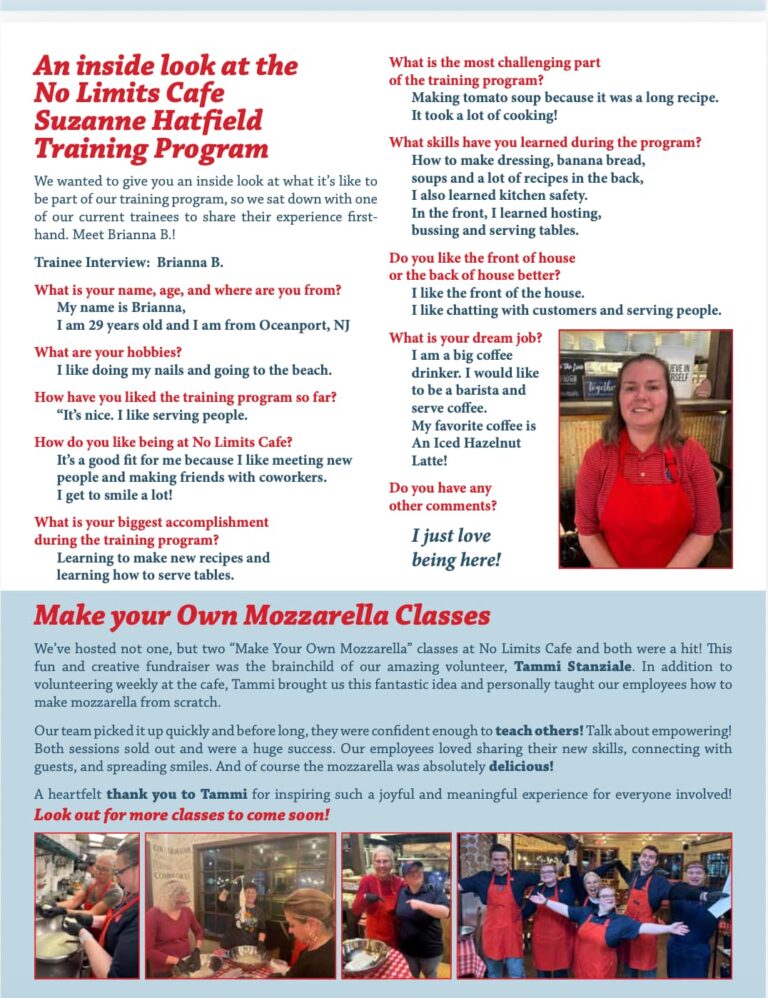 An inside look at the No Limits Cafe Suzanne Hatfield Training Program

We wanted to give you an inside look at what it's like to be part of our training program, so we sat down with one of our current trainees to share their experience first-hand. Meet Brianna B.!

Trainee Interview: Brianna B.

What is your name, age, and where are you from?
My name is Brianna,
I am 29 years old and I am from Oceanport, NJ

What are your hobbies?
I like doing my nails and going to the beach.

How have you liked the training program so far?
"It's nice. I like serving people.

How do you like being at No Limits Cafe?
It's a good fit for me because I like meeting new people and making friends with coworkers.
I get to smile a lot!

What is your biggest accomplishment during the training program?
Learning to make new recipes and learning how to serve tables.

What is the most challenging part of the training program?
Making tomato soup because it was a long recipe.
It took a lot of cooking!

What skills have you learned during the program?
How to make dressing, banana bread, soups and a lot of recipes in the back,
I also learned kitchen safety.
In the front, I learned hosting, bussing and serving tables.

Do you like the front of house or the back of house better?
I like the front of the house.
I like chatting with customers and serving people.

What is your dream job?
I am a big coffee drinker. I would like to be a barista and serve coffee.
My favorite coffee is An Iced Hazelnut Latte!

Do you have any other comments?
I just love being here!

Make your Own Mozzarella Classes

We've hosted not one, but two "Make Your Own Mozzarella" classes at No Limits Cafe and both were a hit! This fun and creative fundraiser was the brainchild of our amazing volunteer, Tammi Stanziale. In addition to volunteering weekly at the cafe, Tammi brought us this fantastic idea and personally taught our employees how to make mozzarella from scratch.

Our team picked it up quickly and before long, they were confident enough to teach others! Talk about empowering! Both sessions sold out and were a huge success. Our employees loved sharing their new skills, connecting with guests, and spreading smiles. And of course the mozzarella was absolutely delicious!

A heartfelt thank you to Tammi for inspiring such a joyful and meaningful experience for everyone involved!
Look out for more classes to come soon!